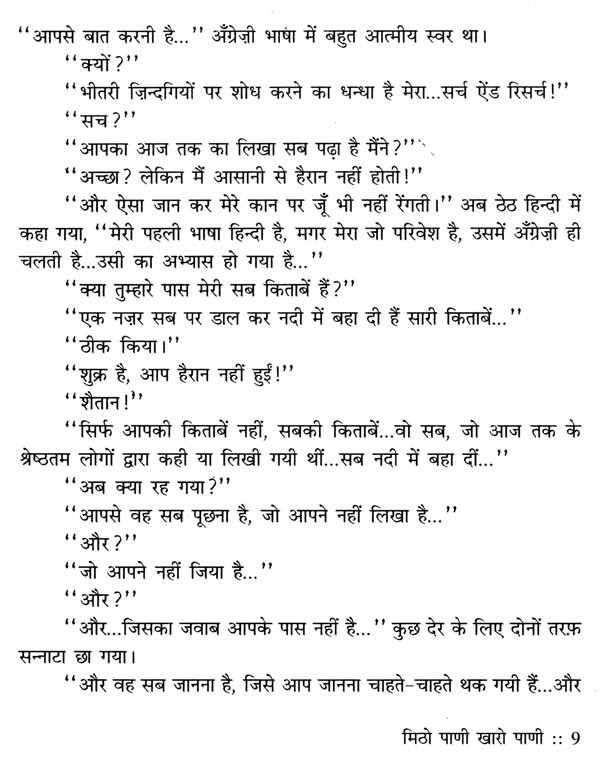 ''आपसे बात करनी है...'' अँग्रेज़ी भाषा में बहुत आत्मीय स्वर था।

''क्यों?''

''भीतरी ज़िन्दगियों पर शोध करने का धन्धा है मेरा...सर्च ऐंड रिसर्च!''

''सच?''

''आपका आज तक का लिखा सब पढ़ा है मैंने?''

''अच्छा? लेकिन मैं आसानी से हैरान नहीं होती!''

''और ऐसा जान कर मेरे कान पर जूँ भी नहीं रेंगती।'' अब ठेठ हिन्दी में कहा गया, ''मेरी पहली भाषा हिन्दी है, मगर मेरा जो परिवेश है, उसमें अँग्रेज़ी ही चलती है...उसी का अभ्यास हो गया है...''

''क्या तुम्हारे पास मेरी सब किताबें हैं?''

''एक नज़र सब पर डाल कर नदी में बहा दी हैं सारी किताबें...''

''ठीक किया।''

''शुक्र है, आप हैरान नहीं हुईं!''

''शैतान!''

''सिर्फ आपकी किताबें नहीं, सबकी किताबें...वो सब, जो आज तक के श्रेष्ठतम लोगों द्वारा कही या लिखी गयी थीं...सब नदी में बहा दीं...''

''अब क्या रह गया?''

''आपसे वह सब पूछना है, जो आपने नहीं लिखा है...''

''और?''

''जो आपने नहीं जिया है...''

''और?''

''और...जिसका जवाब आपके पास नहीं है...'' कुछ देर के लिए दोनों तरफ़ सन्नाटा छा गया।

''और वह सब जानना है, जिसे आप जानना चाहते-चाहते थक गयी हैं...और

मिठो पाणी खारो पाणी :: 9